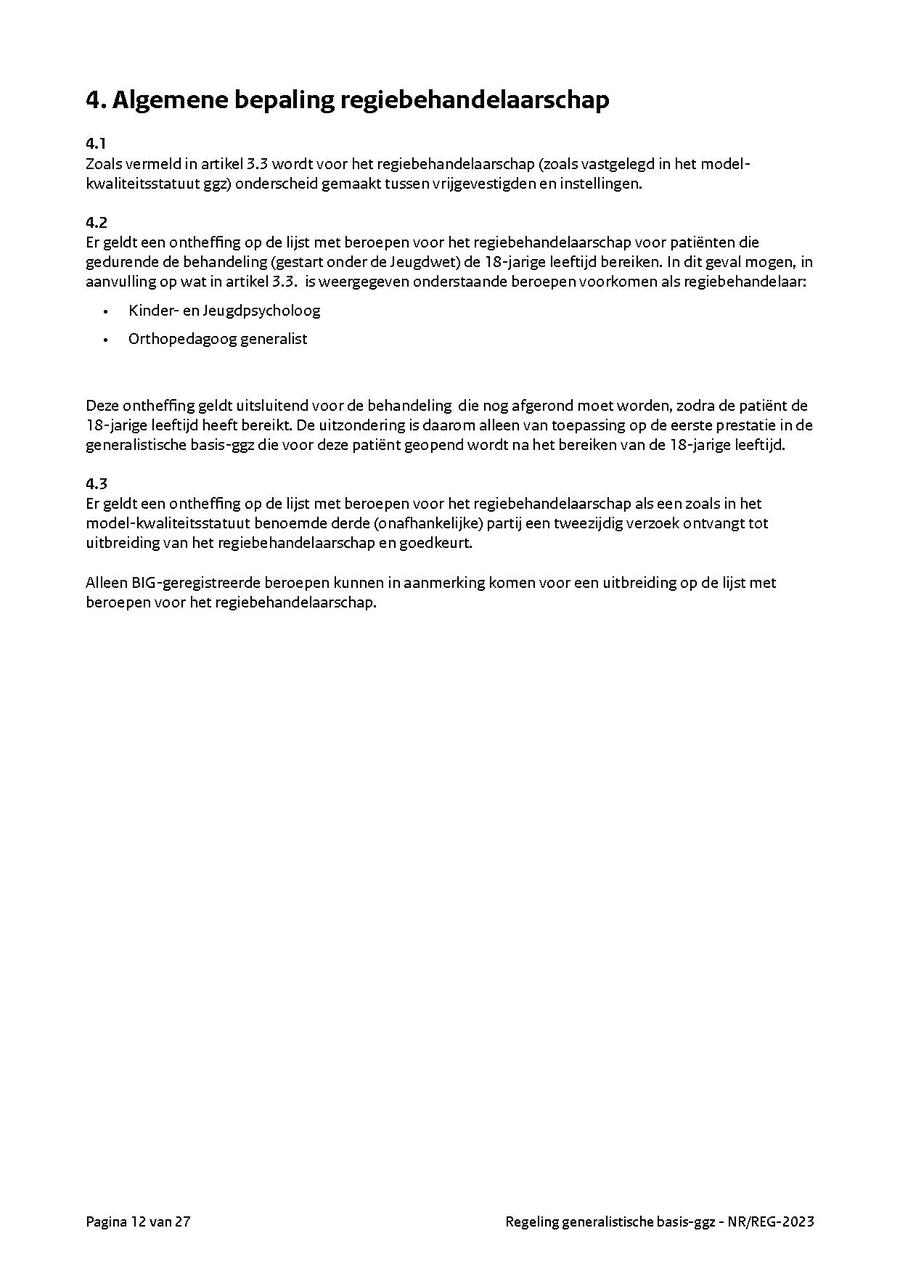 4. Algemene bepaling regiebehandelaarschap

4.1
Zoals vermeld in artikel 3.3 wordt voor het regiebehandelaarschap (zoals vastgelegd in het model-kwaliteitsstatuut ggz) onderscheid gemaakt tussen vrijgevestigden en instellingen.

4.2
Er geldt een ontheffing op de lijst met beroepen voor het regiebehandelaarschap voor patiënten die gedurende de behandeling (gestart onder de Jeugdwet) de 18-jarige leeftijd bereiken. In dit geval mogen, in aanvulling op wat in artikel 3.3. is weergegeven onderstaande beroepen voorkomen als regiebehandelaar:

• Kinder- en Jeugdpsycholoog
• Orthopedagoog generalist

Deze ontheffing geldt uitsluitend voor de behandeling die nog afgerond moet worden, zodra de patiënt de 18-jarige leeftijd heeft bereikt. De uitzondering is daarom alleen van toepassing op de eerste prestatie in de generalistische basis-ggz die voor deze patiënt geopend wordt na het bereiken van de 18-jarige leeftijd.

4.3
Er geldt een ontheffing op de lijst met beroepen voor het regiebehandelaarschap als een zoals in het model-kwaliteitsstatuut benoemde derde (onafhankelijke) partij een tweezijdig verzoek ontvangt tot uitbreiding van het regiebehandelaarschap en goedkeurt.

Alleen BIG-geregistreerde beroepen kunnen in aanmerking komen voor een uitbreiding op de lijst met beroepen voor het regiebehandelaarschap.

Pagina 12 van 27

Regeling generalistische basis-ggz - NR/REG-2023